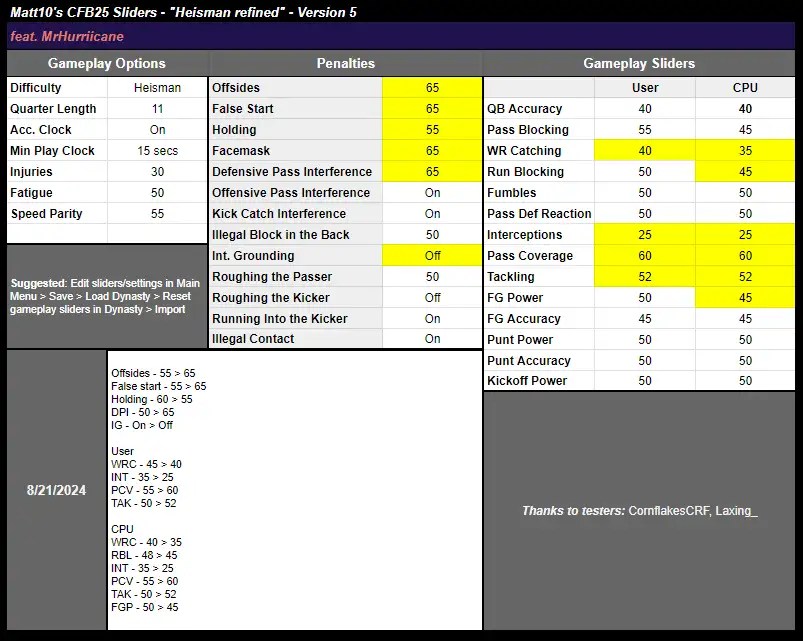 Matt10's CFB25 Sliders - "Heisman refined" - Version 5

feat. MrHurriicane

Gameplay Options

| Difficulty | Heisman |
|---|---|
| Quarter Length | 11 |
| Acc. Clock | On |
| Min Play Clock | 15 secs |
| Injuries | 30 |
| Fatigue | 50 |
| Speed Parity | 55 |

Suggested: Edit sliders/settings in Main Menu > Save > Load Dynasty > Reset gameplay sliders in Dynasty > Import

Penalties

| Offsides | 65 |
|---|---|
| False Start | 65 |
| Holding | 55 |
| Facemask | 65 |
| Defensive Pass Interference | 65 |
| Offensive Pass Interference | On |
| Kick Catch Interference | On |
| Illegal Block in the Back | 50 |
| Int. Grounding | Off |
| Roughing the Passer | 50 |
| Roughing the Kicker | Off |
| Running Into the Kicker | On |
| Illegal Contact | On |

Gameplay Sliders

| | User | CPU |
|---|---|---|
| QB Accuracy | 40 | 40 |
| Pass Blocking | 55 | 45 |
| WR Catching | 40 | 35 |
| Run Blocking | 50 | 45 |
| Fumbles | 50 | 50 |
| Pass Def Reaction | 50 | 50 |
| Interceptions | 25 | 25 |
| Pass Coverage | 60 | 60 |
| Tackling | 52 | 52 |
| FG Power | 50 | 45 |
| FG Accuracy | 45 | 45 |
| Punt Power | 50 | 50 |
| Punt Accuracy | 50 | 50 |
| Kickoff Power | 50 | 50 |

8/21/2024

Offsides - 55 > 65
False start - 55 > 65
Holding - 60 > 55
DPI - 50 > 65
IG - On > Off

User
WRC - 45 > 40
INT - 35 > 25
PCV - 55 > 60
TAK - 50 > 52

CPU
WRC - 40 > 35
RBL - 48 > 45
INT - 35 > 25
PCV - 55 > 60
TAK - 50 > 52
FGP - 50 > 45

Thanks to testers: CornflakesCRF, Laxing_